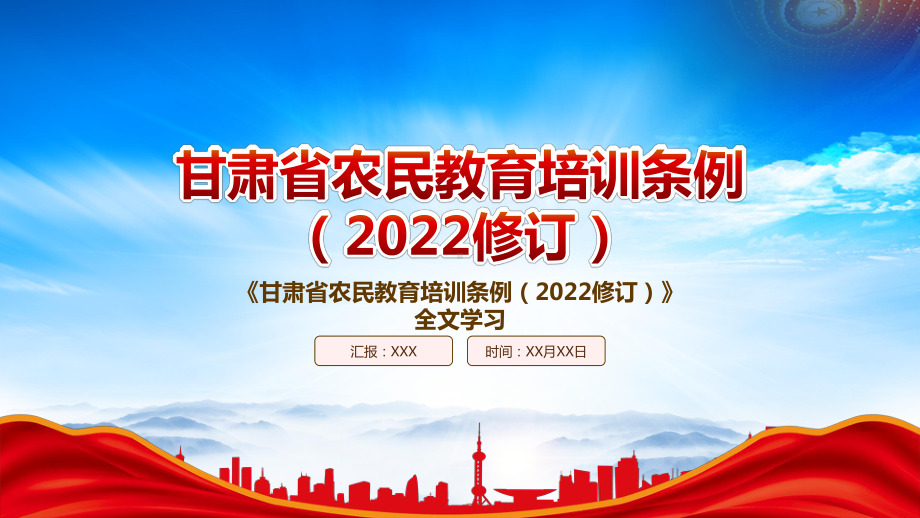 甘肃省农民教育培训条例（2022修订）

《甘肃省农民教育培训条例（2022修订）》全文学习

汇报：XXX

时间：XX月XX日